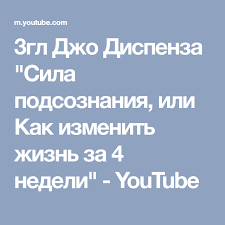 m.youtube.com

3гл Джо Диспенза "Сила подсознания, или Как изменить жизнь за 4 недели" - YouTube